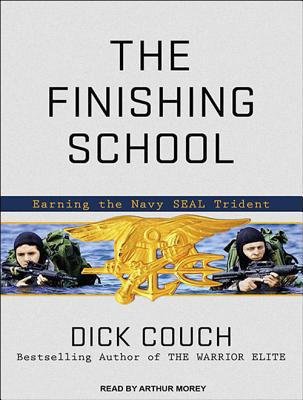 THE FINISHING SCHOOL

Earning the Navy SEAL Trident

DICK COUCH

Bestselling Author of THE WARRIOR ELITE

READ BY ARTHUR MOREY